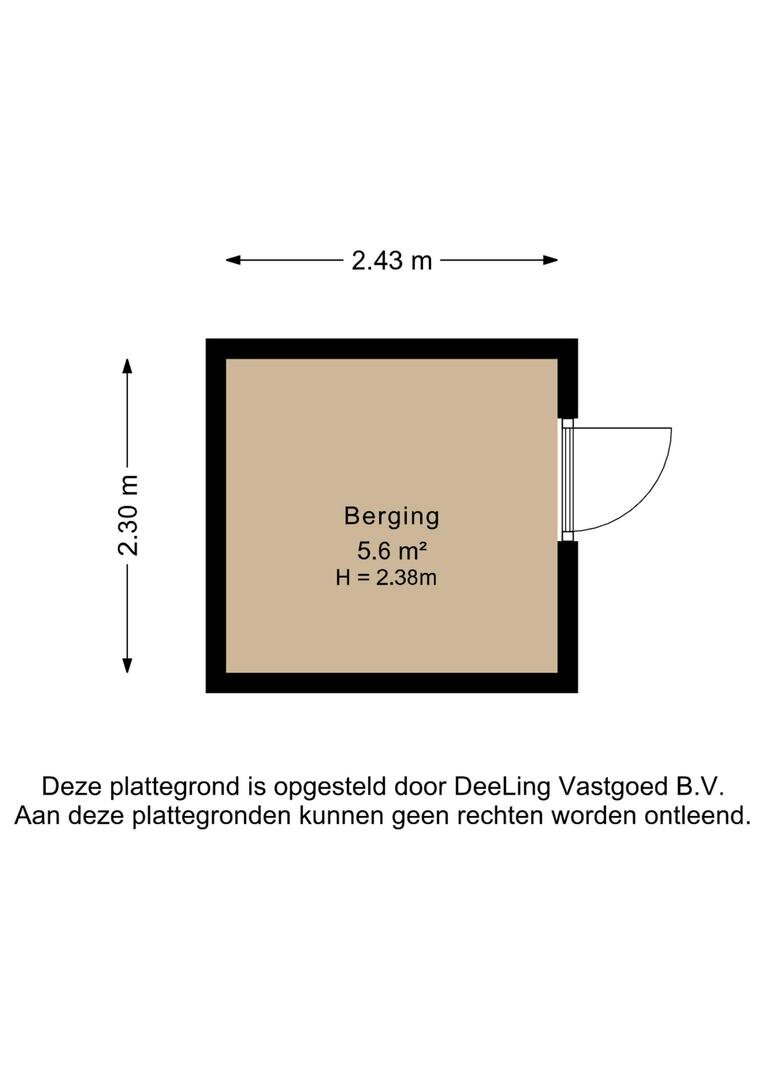 2.43 m

2.30 m

Berging
5.6 m²
H = 2.38m

Deze plattegrond is opgesteld door DeeLing Vastgoed B.V.
Aan deze plattegronden kunnen geen rechten worden ontleend.